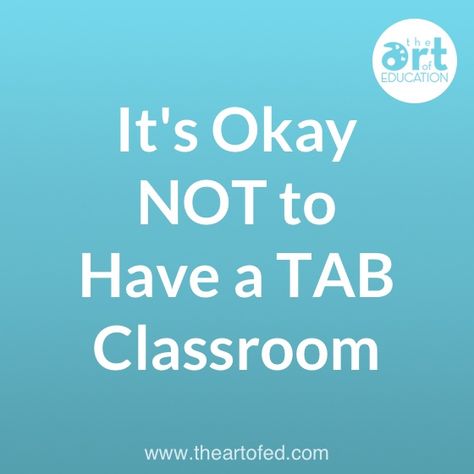 the art of EDUCATION

It's Okay NOT to Have a TAB Classroom

www.theartofed.com